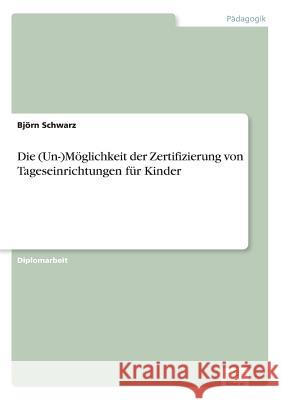 Pädagogik

Björn Schwarz

Die (Un-)Möglichkeit der Zertifizierung von Tageseinrichtungen für Kinder

Diplomarbeit

Kraina Książek